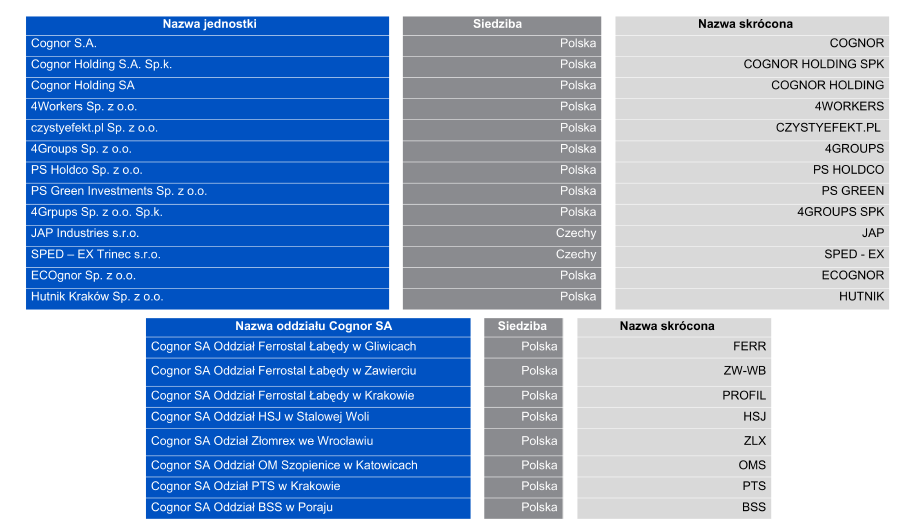 | Nazwa jednostki | Siedziba | Nazwa skrócona |
|---|---|---|
| Cognor S.A. | Polska | COGNOR |
| Cognor Holding S.A. Sp.k. | Polska | COGNOR HOLDING SPK |
| Cognor Holding SA | Polska | COGNOR HOLDING |
| 4Workers Sp. z o.o. | Polska | 4WORKERS |
| czystyefekt.pl Sp. z o.o. | Polska | CZYSTYEFEKT.PL |
| 4Groups Sp. z o.o. | Polska | 4GROUPS |
| PS Holdco Sp. z o.o. | Polska | PS HOLDCO |
| PS Green Investments Sp. z o.o. | Polska | PS GREEN |
| 4Grpups Sp. z o.o. Sp.k. | Polska | 4GROUPS SPK |
| JAP Industries s.r.o. | Czechy | JAP |
| SPED – EX Trinec s.r.o. | Czechy | SPED - EX |
| ECOgnor Sp. z o.o. | Polska | ECOGNOR |
| Hutnik Kraków Sp. z o.o. | Polska | HUTNIK |

| Nazwa oddziału Cognor SA | Siedziba | Nazwa skrócona |
|---|---|---|
| Cognor SA Oddział Ferrostal Łabędy w Gliwicach | Polska | FERR |
| Cognor SA Oddział Ferrostal Łabędy w Zawierciu | Polska | ZW-WB |
| Cognor SA Oddział Ferrostal Łabędy w Krakowie | Polska | PROFIL |
| Cognor SA Oddział HSJ w Stalowej Woli | Polska | HSJ |
| Cognor SA Odział Złomrex we Wrocławiu | Polska | ZLX |
| Cognor SA Oddział OM Szopienice w Katowicach | Polska | OMS |
| Cognor SA Odział PTS w Krakowie | Polska | PTS |
| Cognor SA Oddział BSS w Poraju | Polska | BSS |